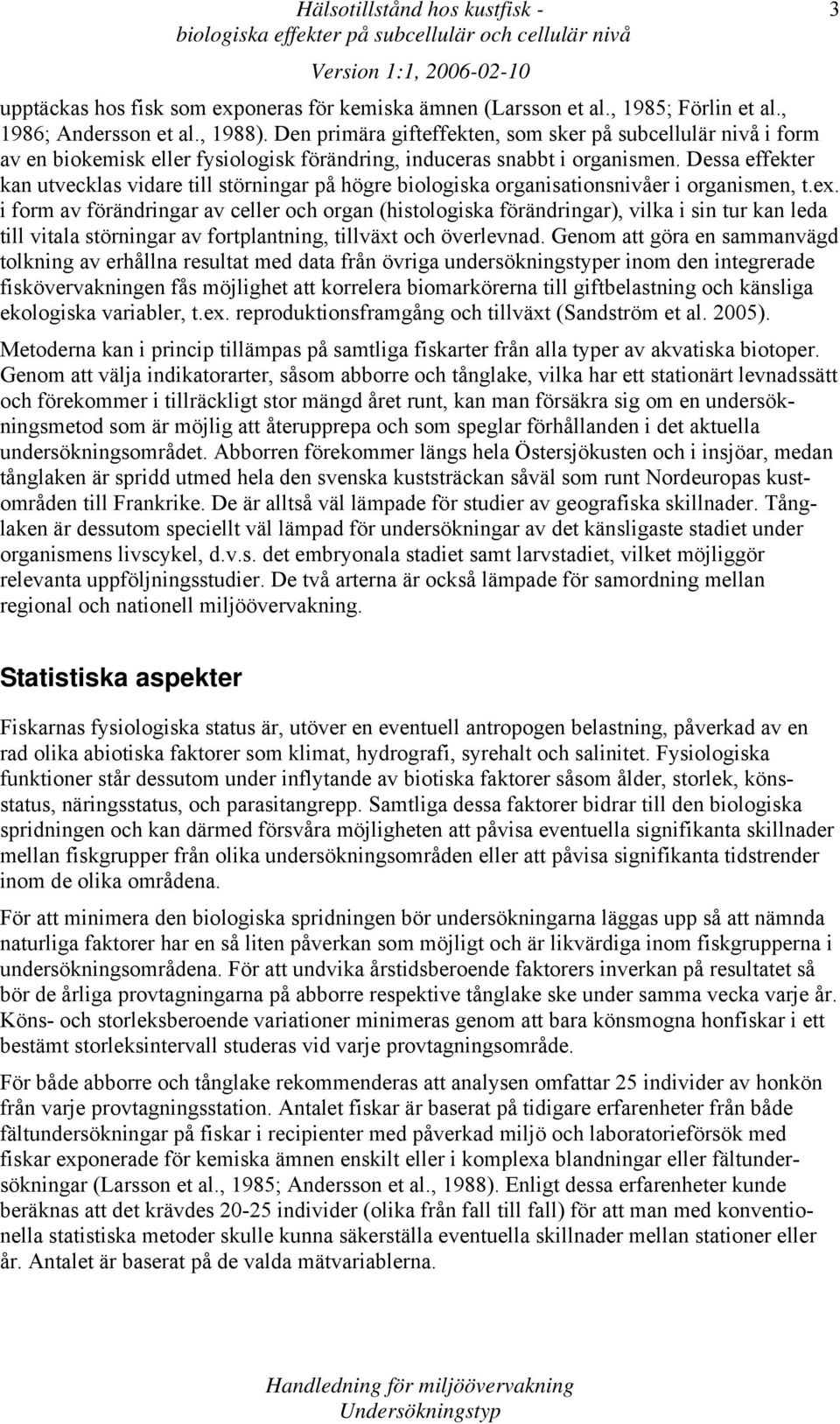 Hälsotillstånd hos kustfisk - biologiska effekter på subcellulär och cellulär nivå

Version 1:1, 2006-02-10

3

upptäckas hos fisk som exponeras för kemiska ämnen (Larsson et al., 1985; Förlin et al., 1986; Andersson et al., 1988). Den primära gifteffekten, som sker på subcellulär nivå i form av en biokemisk eller fysiologisk förändring, induceras snabbt i organismen. Dessa effekter kan utvecklas vidare till störningar på högre biologiska organisationsnivåer i organismen, t.ex. i form av förändringar av celler och organ (histologiska förändringar), vilka i sin tur kan leda till vitala störningar av fortplantning, tillväxt och överlevnad. Genom att göra en sammanvägd tolkning av erhållna resultat med data från övriga undersökningstyper inom den integrerade fiskövervakningen fås möjlighet att korrelera biomarkörerna till giftbelastning och känsliga ekologiska variabler, t.ex. reproduktionsframgång och tillväxt (Sandström et al. 2005).

Metoderna kan i princip tillämpas på samtliga fiskarter från alla typer av akvatiska biotoper. Genom att välja indikatorarter, såsom abborre och tånglake, vilka har ett stationärt levnadssätt och förekommer i tillräckligt stor mängd året runt, kan man försäkra sig om en undersökningsmetod som är möjlig att återupprepa och som speglar förhållanden i det aktuella undersökningsområdet. Abborren förekommer längs hela Östersjökusten och i insjöar, medan tånglaken är spridd utmed hela den svenska kuststräckan såväl som runt Nordeuropas kustområden till Frankrike. De är alltså väl lämpade för studier av geografiska skillnader. Tånglaken är dessutom speciellt väl lämpad för undersökningar av det känsligaste stadiet under organismens livscykel, d.v.s. det embryonala stadiet samt larvstadiet, vilket möjliggör relevanta uppföljningsstudier. De två arterna är också lämpade för samordning mellan regional och nationell miljöövervakning.

Statistiska aspekter

Fiskarnas fysiologiska status är, utöver en eventuell antropogen belastning, påverkad av en rad olika abiotiska faktorer som klimat, hydrografi, syrehalt och salinitet. Fysiologiska funktioner står dessutom under inflytande av biotiska faktorer såsom ålder, storlek, könsstatus, näringsstatus, och parasitangrepp. Samtliga dessa faktorer bidrar till den biologiska spridningen och kan därmed försvåra möjligheten att påvisa eventuella signifikanta skillnader mellan fiskgrupper från olika undersökningsområden eller att påvisa signifikanta tidstrender inom de olika områdena.

För att minimera den biologiska spridningen bör undersökningarna läggas upp så att nämnda naturliga faktorer har en så liten påverkan som möjligt och är likvärdiga inom fiskgrupperna i undersökningsområdena. För att undvika årstidsberoende faktorers inverkan på resultatet så bör de årliga provtagningarna på abborre respektive tånglake ske under samma vecka varje år. Köns- och storleksberoende variationer minimeras genom att bara könsmogna honfiskar i ett bestämt storleksintervall studeras vid varje provtagningsområde.

För både abborre och tånglake rekommenderas att analysen omfattar 25 individer av honkön från varje provtagningsstation. Antalet fiskar är baserat på tidigare erfarenheter från både fältundersökningar på fiskar i recipienter med påverkad miljö och laboratorieförsök med fiskar exponerade för kemiska ämnen enskilt eller i komplexa blandningar eller fältundersökningar (Larsson et al., 1985; Andersson et al., 1988). Enligt dessa erfarenheter kunde beräknas att det krävdes 20-25 individer (olika från fall till fall) för att man med konventionella statistiska metoder skulle kunna säkerställa eventuella skillnader mellan stationer eller år. Antalet är baserat på de valda mätvariablerna.

Handledning för miljöövervakning
Undersökningstyp